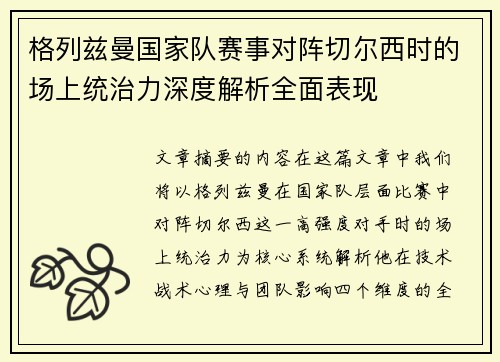 格列兹曼国家队赛事对阵切尔西时的场上统治力深度解析全面表现

文章摘要的内容在这篇文章中我们将以格列兹曼在国家队层面比赛中对阵切尔西这一高强度对手时的场上统治力为核心系统解析他在技术战术心理与团队影响四个维度的全